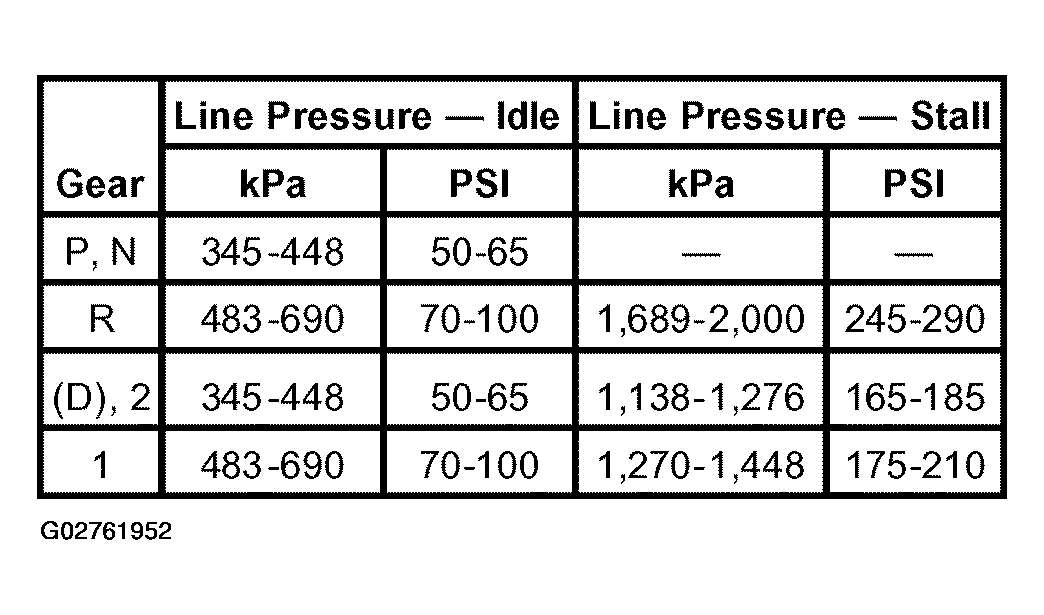 | Gear | Line Pressure — Idle kPa | Line Pressure — Idle PSI | Line Pressure — Stall kPa | Line Pressure — Stall PSI |
|---|---|---|---|---|
| P, N | 345-448 | 50-65 | — | — |
| R | 483-690 | 70-100 | 1,689-2,000 | 245-290 |
| (D), 2 | 345-448 | 50-65 | 1,138-1,276 | 165-185 |
| 1 | 483-690 | 70-100 | 1,270-1,448 | 175-210 |

G02761952